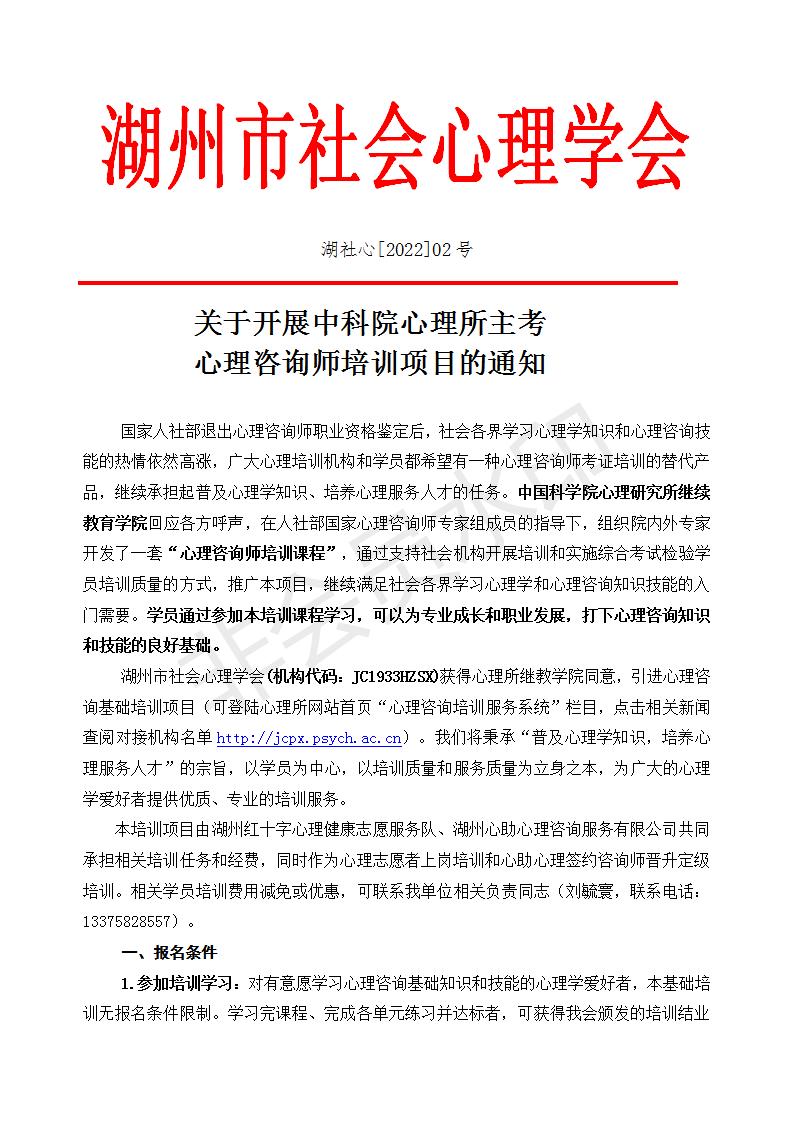 湖州市社会心理学会

湖社心[2022]02号

关于开展中科院心理所主考
心理咨询师培训项目的通知

国家人社部退出心理咨询师职业资格鉴定后，社会各界学习心理学知识和心理咨询技能的热情依然高涨，广大心理培训机构和学员都希望有一种心理咨询师考证培训的替代产品，继续承担起普及心理学知识、培养心理服务人才的任务。中国科学院心理研究所继续教育学院回应各方呼声，在人社部国家心理咨询师专家组成员的指导下，组织院内外专家开发了一套“心理咨询师培训课程”，通过支持社会机构开展培训和实施综合考试检验学员培训质量的方式，推广本项目，继续满足社会各界学习心理学和心理咨询知识技能的入门需要。学员通过参加本培训课程学习，可以为专业成长和职业发展，打下心理咨询知识和技能的良好基础。

湖州市社会心理学会(机构代码：JC1933HZSX)获得心理所继教学院同意，引进心理咨询基础培训项目（可登陆心理所网站首页“心理咨询培训服务系统”栏目，点击相关新闻查阅对接机构名单 http://jcpx.psych.ac.cn）。我们将秉承“普及心理学知识，培养心理服务人才”的宗旨，以学员为中心，以培训质量和服务质量为立身之本，为广大的心理学爱好者提供优质、专业的培训服务。

本培训项目由湖州红十字心理健康志愿服务队、湖州心助心理咨询服务有限公司共同承担相关培训任务和经费，同时作为心理志愿者上岗培训和心助心理签约咨询师晋升定级培训。相关学员培训费用减免或优惠，可联系我单位相关负责同志（刘毓寰，联系电话：13375828557）。

一、报名条件

1.参加培训学习：对有意愿学习心理咨询基础知识和技能的心理学爱好者，本基础培训无报名条件限制。学习完课程、完成各单元练习并达标者，可获得我会颁发的培训结业